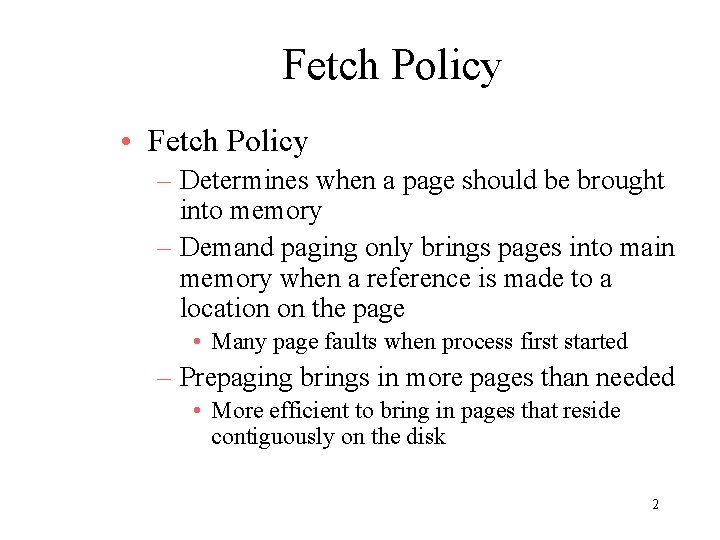 Fetch Policy

• Fetch Policy
– Determines when a page should be brought into memory
– Demand paging only brings pages into main memory when a reference is made to a location on the page
• Many page faults when process first started
– Prepaging brings in more pages than needed
• More efficient to bring in pages that reside contiguously on the disk

2